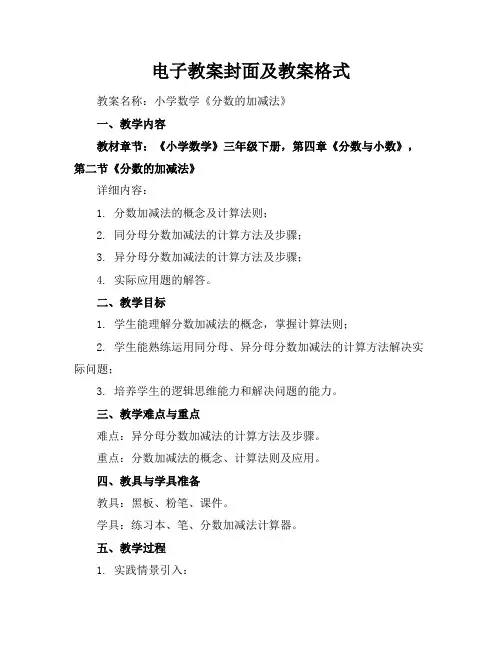 电子教案封面及教案格式

教案名称：小学数学《分数的加减法》

一、教学内容

教材章节：《小学数学》三年级下册，第四章《分数与小数》，第二节《分数的加减法》

详细内容：

1. 分数加减法的概念及计算法则；

2. 同分母分数加减法的计算方法及步骤；

3. 异分母分数加减法的计算方法及步骤；

4. 实际应用题的解答。

二、教学目标

1. 学生能理解分数加减法的概念，掌握计算法则；

2. 学生能熟练运用同分母、异分母分数加减法的计算方法解决实际问题；

3. 培养学生的逻辑思维能力和解决问题的能力。

三、教学难点与重点

难点：异分母分数加减法的计算方法及步骤。

重点：分数加减法的概念、计算法则及应用。

四、教具与学具准备

教具：黑板、粉笔、课件。

学具：练习本、笔、分数加减法计算器。

五、教学过程

1. 实践情景引入：